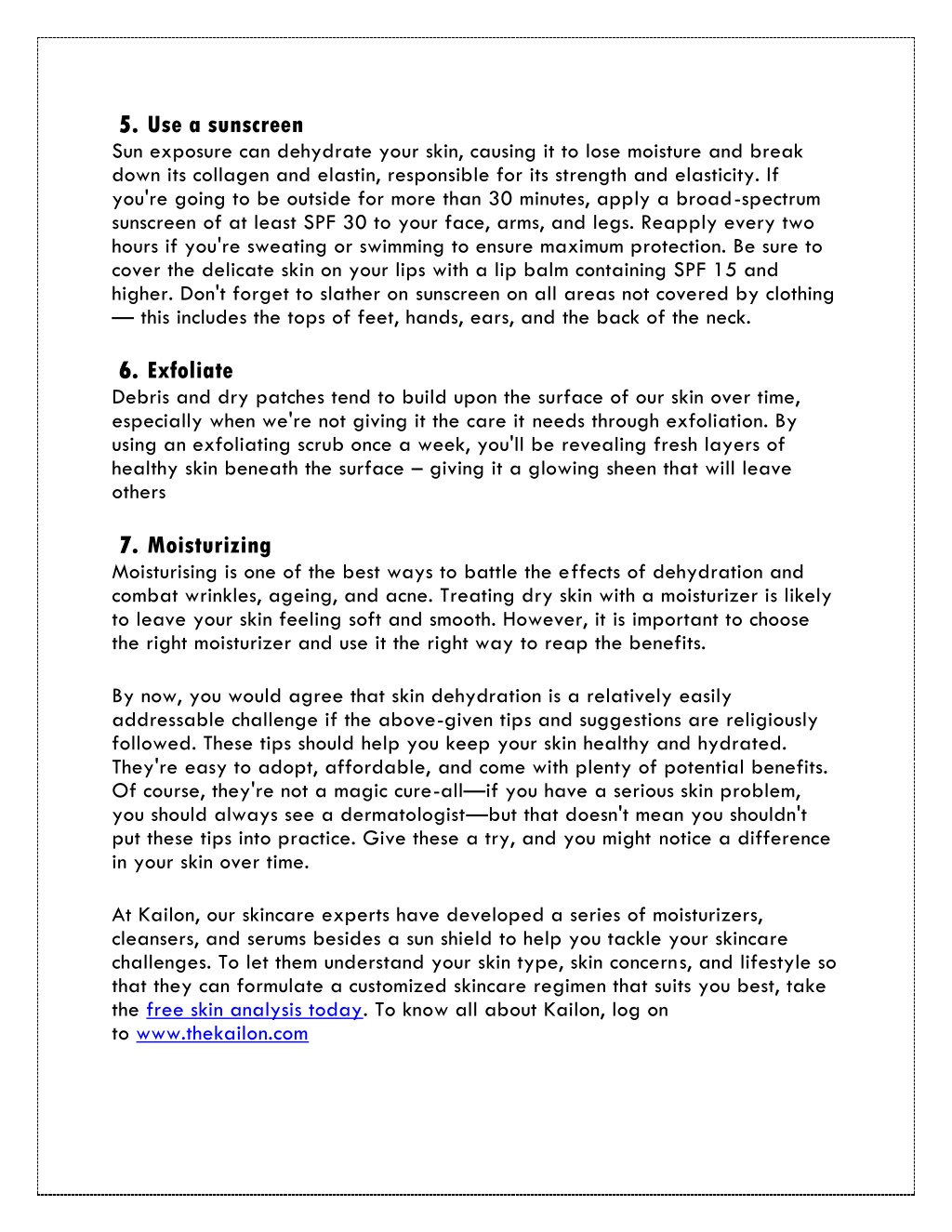 5. Use a sunscreen
Sun exposure can dehydrate your skin, causing it to lose moisture and break down its collagen and elastin, responsible for its strength and elasticity. If you're going to be outside for more than 30 minutes, apply a broad-spectrum sunscreen of at least SPF 30 to your face, arms, and legs. Reapply every two hours if you're sweating or swimming to ensure maximum protection. Be sure to cover the delicate skin on your lips with a lip balm containing SPF 15 and higher. Don't forget to slather on sunscreen on all areas not covered by clothing — this includes the tops of feet, hands, ears, and the back of the neck.

6. Exfoliate
Debris and dry patches tend to build upon the surface of our skin over time, especially when we're not giving it the care it needs through exfoliation. By using an exfoliating scrub once a week, you'll be revealing fresh layers of healthy skin beneath the surface – giving it a glowing sheen that will leave others

7. Moisturizing
Moisturising is one of the best ways to battle the effects of dehydration and combat wrinkles, ageing, and acne. Treating dry skin with a moisturizer is likely to leave your skin feeling soft and smooth. However, it is important to choose the right moisturizer and use it the right way to reap the benefits.

By now, you would agree that skin dehydration is a relatively easily addressable challenge if the above-given tips and suggestions are religiously followed. These tips should help you keep your skin healthy and hydrated. They're easy to adopt, affordable, and come with plenty of potential benefits. Of course, they're not a magic cure-all—if you have a serious skin problem, you should always see a dermatologist—but that doesn't mean you shouldn't put these tips into practice. Give these a try, and you might notice a difference in your skin over time.

At Kailon, our skincare experts have developed a series of moisturizers, cleansers, and serums besides a sun shield to help you tackle your skincare challenges. To let them understand your skin type, skin concerns, and lifestyle so that they can formulate a customized skincare regimen that suits you best, take the free skin analysis today. To know all about Kailon, log on to www.thekailon.com